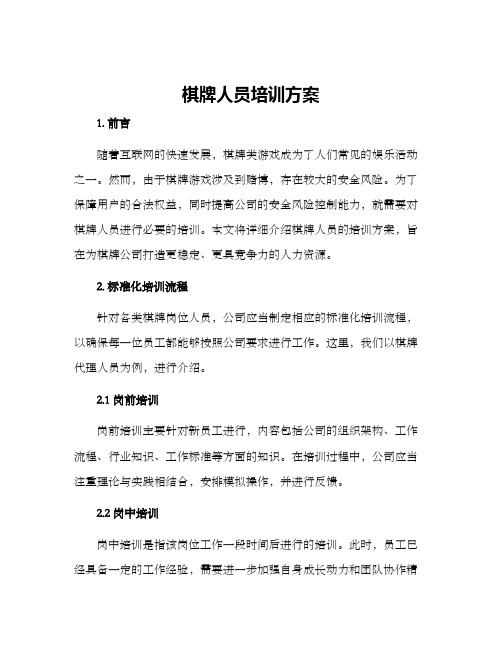 棋牌人员培训方案

1. 前言

随着互联网的快速发展，棋牌类游戏成为了人们常见的娱乐活动之一。然而，由于棋牌游戏涉及到赌博，存在较大的安全风险。为了保障用户的合法权益，同时提高公司的安全风险控制能力，就需要对棋牌人员进行必要的培训。本文将详细介绍棋牌人员的培训方案，旨在为棋牌公司打造更稳定、更具竞争力的人力资源。

2. 标准化培训流程

针对各类棋牌岗位人员，公司应当制定相应的标准化培训流程，以确保每一位员工都能够按照公司要求进行工作。这里，我们以棋牌代理人员为例，进行介绍。

2.1 岗前培训

岗前培训主要针对新员工进行，内容包括公司的组织架构、工作流程、行业知识、工作标准等方面的知识。在培训过程中，公司应当注重理论与实践相结合，安排模拟操作，并进行反馈。

2.2 岗中培训

岗中培训是指该岗位工作一段时间后进行的培训。此时，员工已经具备一定的工作经验，需要进一步加强自身成长动力和团队协作精